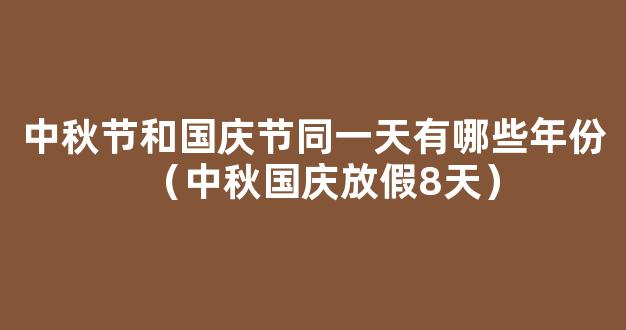 中秋节和国庆节同一天有哪些年份（中秋国庆放假8天）